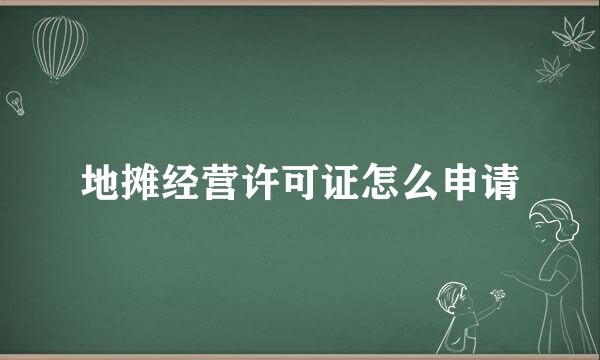 地摊经营许可证怎么申请